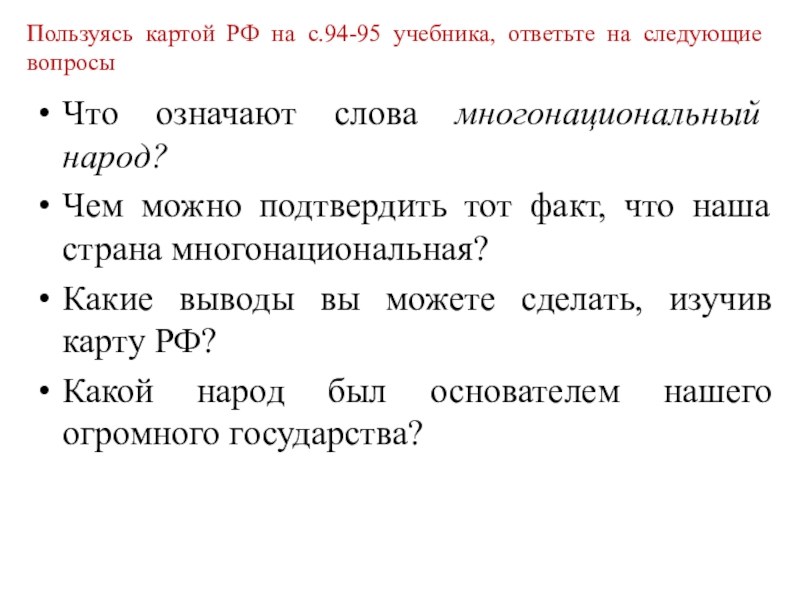 Пользуясь картой РФ на с.94-95 учебника, ответьте на следующие вопросы

• Что означают слова многонациональный народ?
• Чем можно подтвердить тот факт, что наша страна многонациональная?
• Какие выводы вы можете сделать, изучив карту РФ?
• Какой народ был основателем нашего огромного государства?